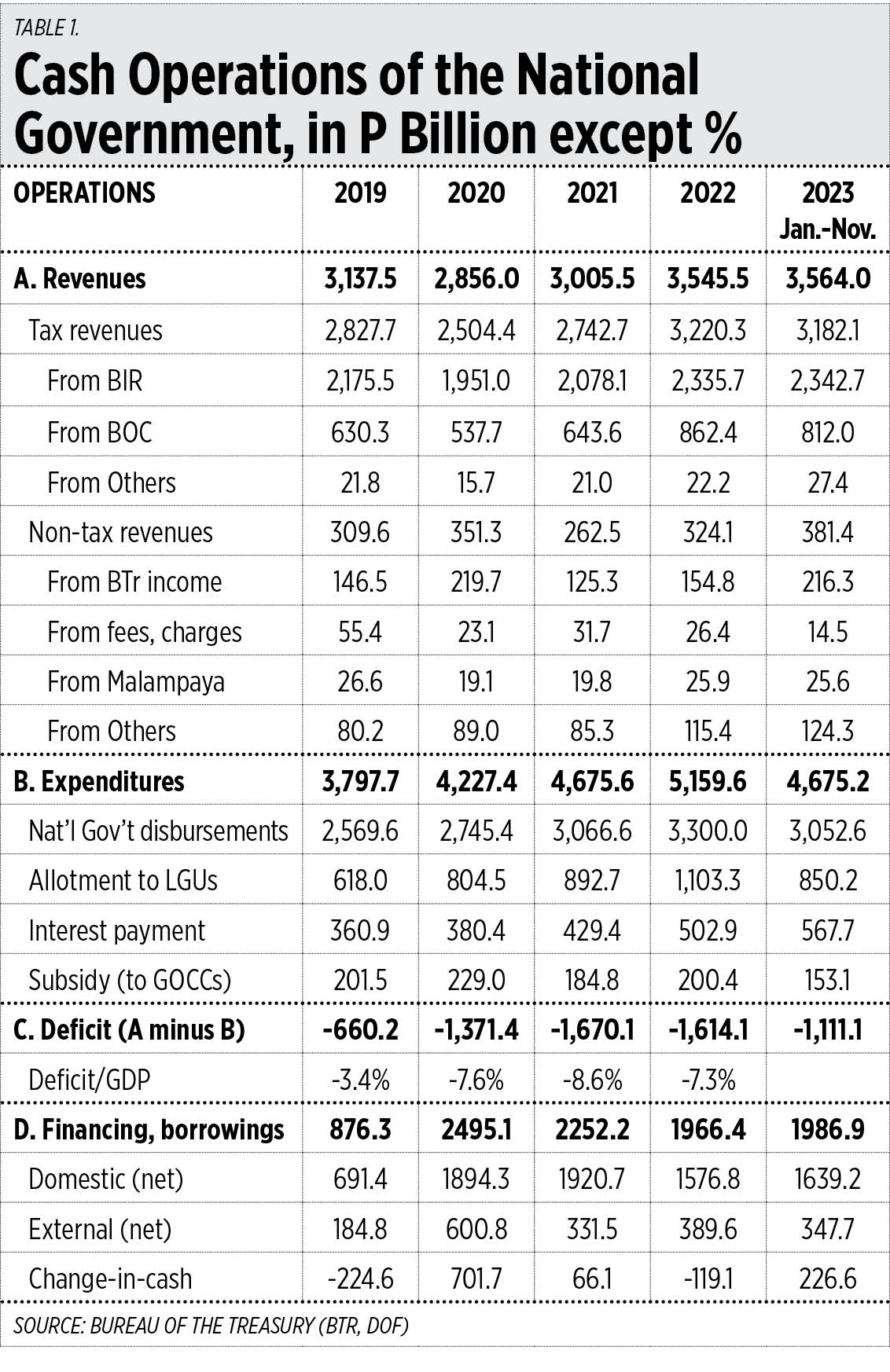 TABLE 1.

Cash Operations of the National Government, in P Billion except %

| OPERATIONS | 2019 | 2020 | 2021 | 2022 | 2023 Jan.-Nov. |
|---|---|---|---|---|---|
| A. Revenues | 3,137.5 | 2,856.0 | 3,005.5 | 3,545.5 | 3,564.0 |
| Tax revenues | 2,827.7 | 2,504.4 | 2,742.7 | 3,220.3 | 3,182.1 |
| From BIR | 2,175.5 | 1,951.0 | 2,078.1 | 2,335.7 | 2,342.7 |
| From BOC | 630.3 | 537.7 | 643.6 | 862.4 | 812.0 |
| From Others | 21.8 | 15.7 | 21.0 | 22.2 | 27.4 |
| Non-tax revenues | 309.6 | 351.3 | 262.5 | 324.1 | 381.4 |
| From BTr income | 146.5 | 219.7 | 125.3 | 154.8 | 216.3 |
| From fees, charges | 55.4 | 23.1 | 31.7 | 26.4 | 14.5 |
| From Malampaya | 26.6 | 19.1 | 19.8 | 25.9 | 25.6 |
| From Others | 80.2 | 89.0 | 85.3 | 115.4 | 124.3 |
| B. Expenditures | 3,797.7 | 4,227.4 | 4,675.6 | 5,159.6 | 4,675.2 |
| Nat'l Gov't disbursements | 2,569.6 | 2,745.4 | 3,066.6 | 3,300.0 | 3,052.6 |
| Allotment to LGUs | 618.0 | 804.5 | 892.7 | 1,103.3 | 850.2 |
| Interest payment | 360.9 | 380.4 | 429.4 | 502.9 | 567.7 |
| Subsidy (to GOCCs) | 201.5 | 229.0 | 184.8 | 200.4 | 153.1 |
| C. Deficit (A minus B) | -660.2 | -1,371.4 | -1,670.1 | -1,614.1 | -1,111.1 |
| Deficit/GDP | -3.4% | -7.6% | -8.6% | -7.3% | |
| D. Financing, borrowings | 876.3 | 2495.1 | 2252.2 | 1966.4 | 1986.9 |
| Domestic (net) | 691.4 | 1894.3 | 1920.7 | 1576.8 | 1639.2 |
| External (net) | 184.8 | 600.8 | 331.5 | 389.6 | 347.7 |
| Change-in-cash | -224.6 | 701.7 | 66.1 | -119.1 | 226.6 |

SOURCE: BUREAU OF THE TREASURY (BTR, DOF)